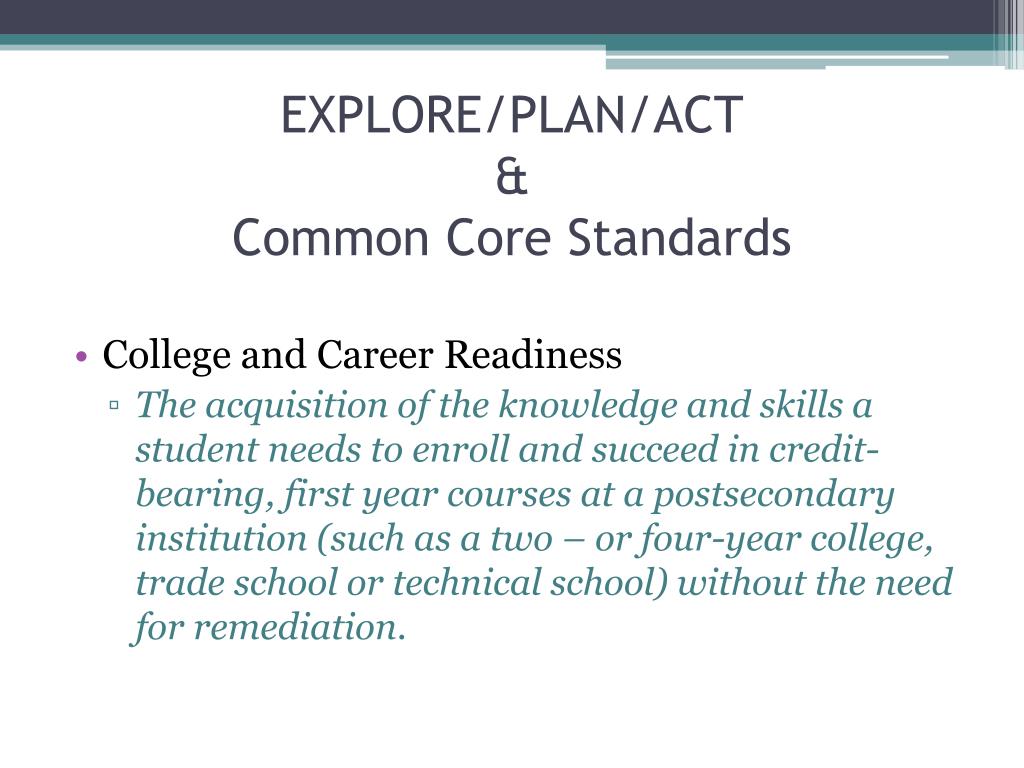 EXPLORE/PLAN/ACT
&
Common Core Standards

• College and Career Readiness
▫ The acquisition of the knowledge and skills a student needs to enroll and succeed in credit-bearing, first year courses at a postsecondary institution (such as a two – or four-year college, trade school or technical school) without the need for remediation.